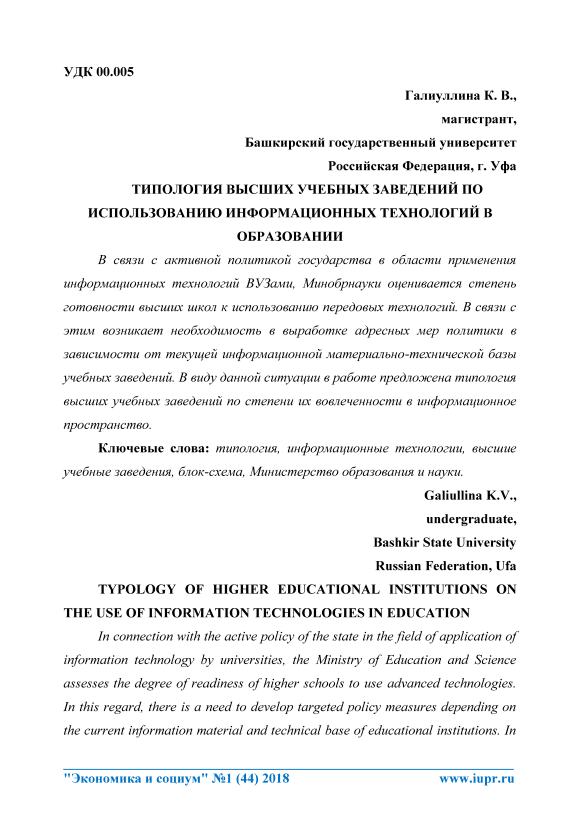 УДК 00.005

Галиуллина К. В.,
магистрант,
Башкирский государственный университет
Российская Федерация, г. Уфа

ТИПОЛОГИЯ ВЫСШИХ УЧЕБНЫХ ЗАВЕДЕНИЙ ПО ИСПОЛЬЗОВАНИЮ ИНФОРМАЦИОННЫХ ТЕХНОЛОГИЙ В ОБРАЗОВАНИИ

В связи с активной политикой государства в области применения информационных технологий ВУЗами, Минобрнауки оценивается степень готовности высших школ к использованию передовых технологий. В связи с этим возникает необходимость в выработке адресных мер политики в зависимости от текущей информационной материально-технической базы учебных заведений. В виду данной ситуации в работе предложена типология высших учебных заведений по степени их вовлеченности в информационное пространство.

Ключевые слова: типология, информационные технологии, высшие учебные заведения, блок-схема, Министерство образования и науки.

Galiullina K.V.,
undergraduate,
Bashkir State University
Russian Federation, Ufa

TYPOLOGY OF HIGHER EDUCATIONAL INSTITUTIONS ON THE USE OF INFORMATION TECHNOLOGIES IN EDUCATION

In connection with the active policy of the state in the field of application of information technology by universities, the Ministry of Education and Science assesses the degree of readiness of higher schools to use advanced technologies. In this regard, there is a need to develop targeted policy measures depending on the current information material and technical base of educational institutions. In

"Экономика и социум" №1 (44) 2018 www.iupr.ru